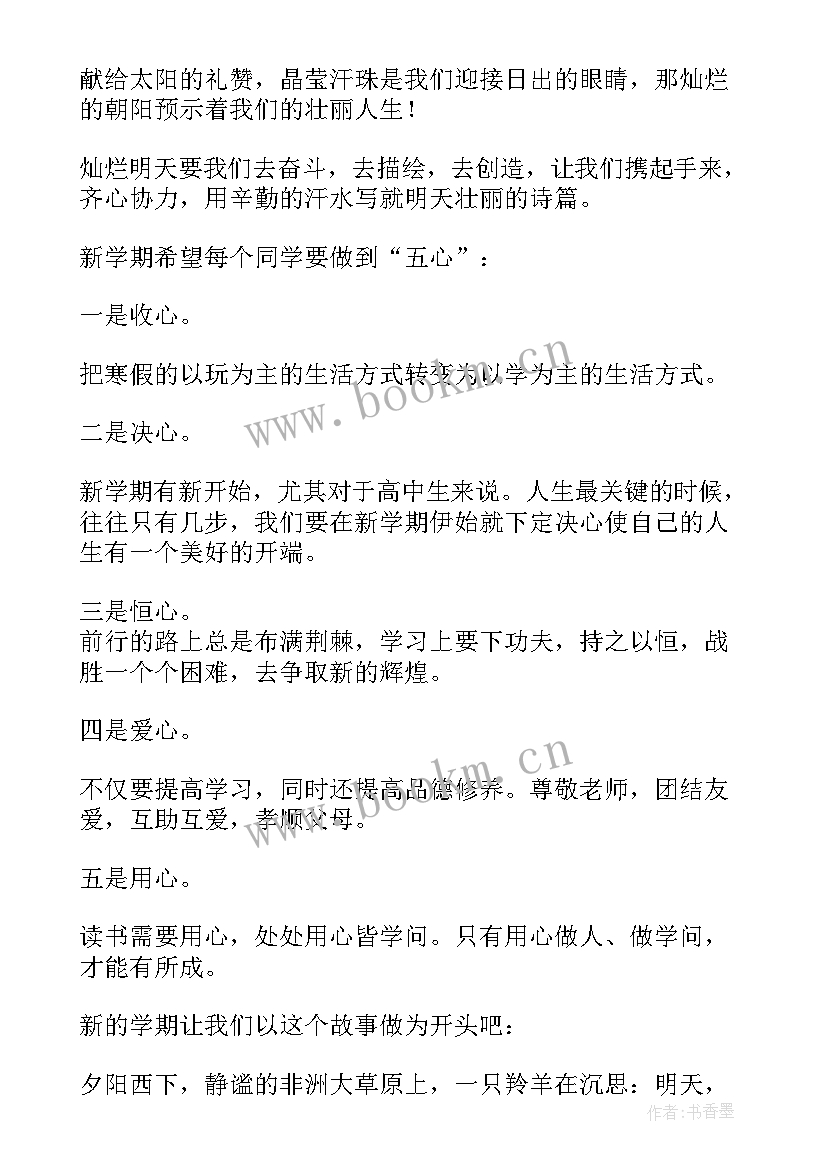 献给太阳的礼赞，晶莹汗珠是我们迎接日出的眼睛，那灿烂的朝阳预示着我们的壮丽人生！

灿烂明天要我们去奋斗，去描绘，去创造，让我们携起手来，齐心协力，用辛勤的汗水写就明天壮丽的诗篇。

新学期希望每个同学要做到“五心”：

一是收心。

把寒假的以玩为主的生活方式转变为以学为主的生活方式。

二是决心。

新学期有新开始，尤其对于高中生来说。人生最关键的时候，往往只有几步，我们要在新学期伊始就下定决心使自己的人生有一个美好的开端。

三是恒心。
前行的路上总是布满荆棘，学习上要下功夫，持之以恒，战胜一个个困难，去争取新的辉煌。

四是爱心。

不仅要提高学习，同时还提高品德修养。尊敬老师，团结友爱，互助互爱，孝顺父母。

五是用心。

读书需要用心，处处用心皆学问。只有用心做人、做学问，才能有所成。

新的学期让我们以这个故事做为开头吧：

夕阳西下，静谧的非洲大草原上，一只羚羊在沉思：明天，

www.bookm.cn
www.bookm.cn
作者：书香墨